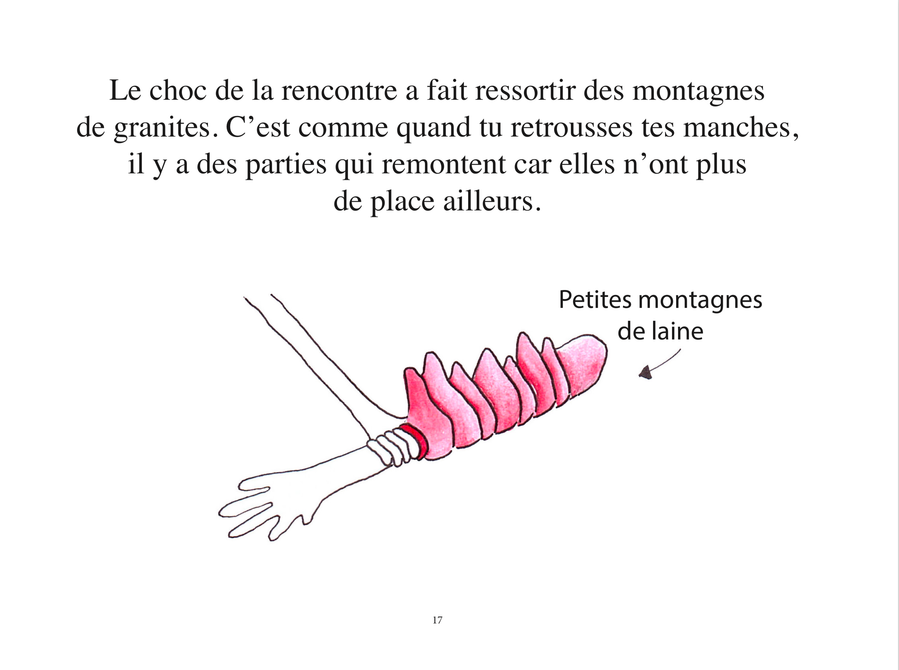 Le choc de la rencontre a fait ressortir des montagnes de granites. C’est comme quand tu retrousses tes manches, il y a des parties qui remontent car elles n’ont plus de place ailleurs.

Petites montagnes de laine

17